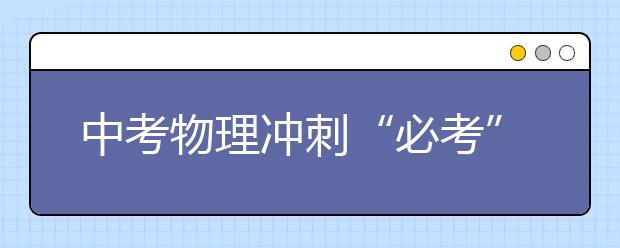 中考物理冲刺“必考”